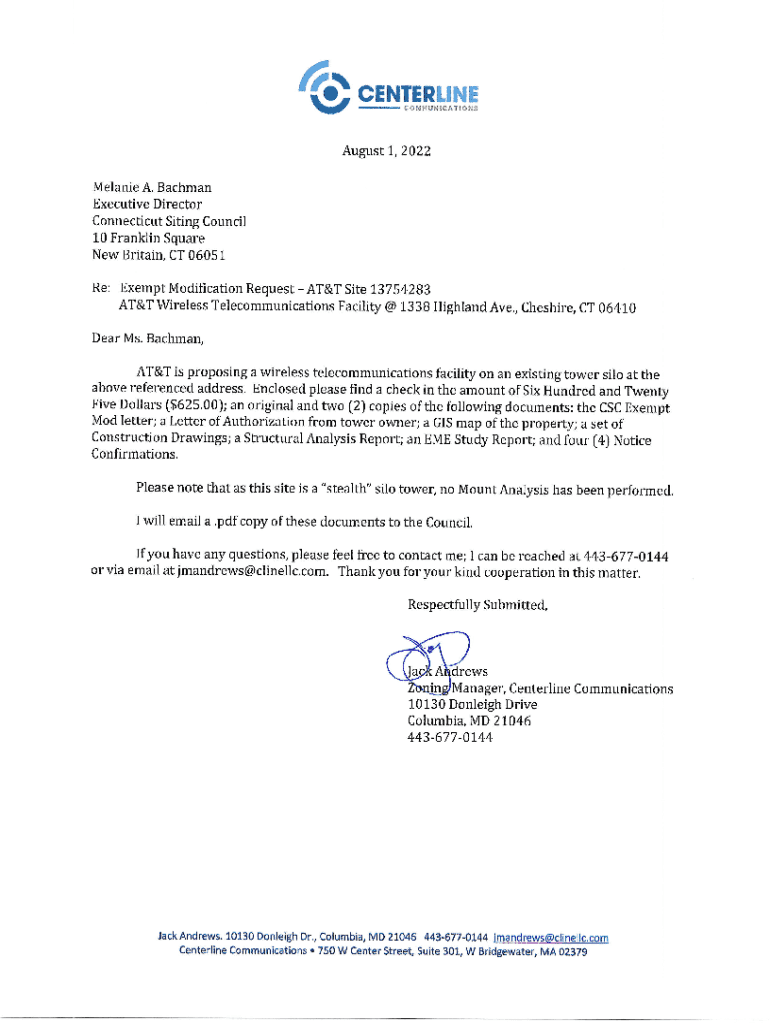 CENTERLINE
COMMUNICATIONS

August 1, 2022

Melanie A. Bachman
Executive Director
Connecticut Siting Council
10 Franklin Square
New Britain, CT 06051

Re: Exempt Modification Request – AT&T Site 13754283
AT&T Wireless Telecommunications Facility @ 1338 Highland Ave., Cheshire, CT 06410

Dear Ms. Bachman,

AT&T is proposing a wireless telecommunications facility on an existing tower silo at the above referenced address. Enclosed please find a check in the amount of Six Hundred and Twenty Five Dollars ($625.00); an original and two (2) copies of the following documents: the CSC Exempt Mod letter; a Letter of Authorization from tower owner; a GIS map of the property; a set of Construction Drawings; a Structural Analysis Report; an EME Study Report; and four (4) Notice Confirmations.

Please note that as this site is a "stealth" silo tower, no Mount Analysis has been performed.

I will email a .pdf copy of these documents to the Council.

If you have any questions, please feel free to contact me; I can be reached at 443-677-0144 or via email at jmandrews@clinellc.com. Thank you for your kind cooperation in this matter.

Respectfully Submitted,

Jack Andrews
Zoning Manager, Centerline Communications
10130 Donleigh Drive
Columbia, MD 21046
443-677-0144

Jack Andrews. 10130 Donleigh Dr., Columbia, MD 21046 443-677-0144 jmandrews@clinellc.com
Centerline Communications • 750 W Center Street, Suite 301, W Bridgewater, MA 02379